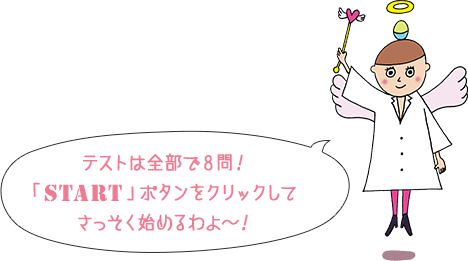 テストは全部で8問！
「START」ボタンをクリックして
さっそく始めるわよ〜！